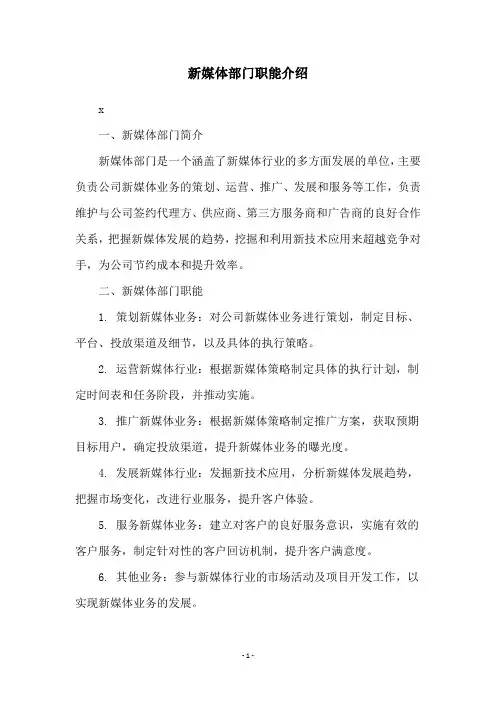 新媒体部门职能介绍

x

一、新媒体部门简介

新媒体部门是一个涵盖了新媒体行业的多方面发展的单位，主要负责公司新媒体业务的策划、运营、推广、发展和服务等工作，负责维护与公司签约代理方、供应商、第三方服务商和广告商的良好合作关系，把握新媒体发展的趋势，挖掘和利用新技术应用来超越竞争对手，为公司节约成本和提升效率。

二、新媒体部门职能

1. 策划新媒体业务：对公司新媒体业务进行策划，制定目标、平台、投放渠道及细节，以及具体的执行策略。

2. 运营新媒体行业：根据新媒体策略制定具体的执行计划，制定时间表和任务阶段，并推动实施。

3. 推广新媒体业务：根据新媒体策略制定推广方案，获取预期目标用户，确定投放渠道，提升新媒体业务的曝光度。

4. 发展新媒体行业：发掘新技术应用，分析新媒体发展趋势，把握市场变化，改进行业服务，提升客户体验。

5. 服务新媒体业务：建立对客户的良好服务意识，实施有效的客户服务，制定针对性的客户回访机制，提升客户满意度。

6. 其他业务：参与新媒体行业的市场活动及项目开发工作，以实现新媒体业务的发展。

- 1 -